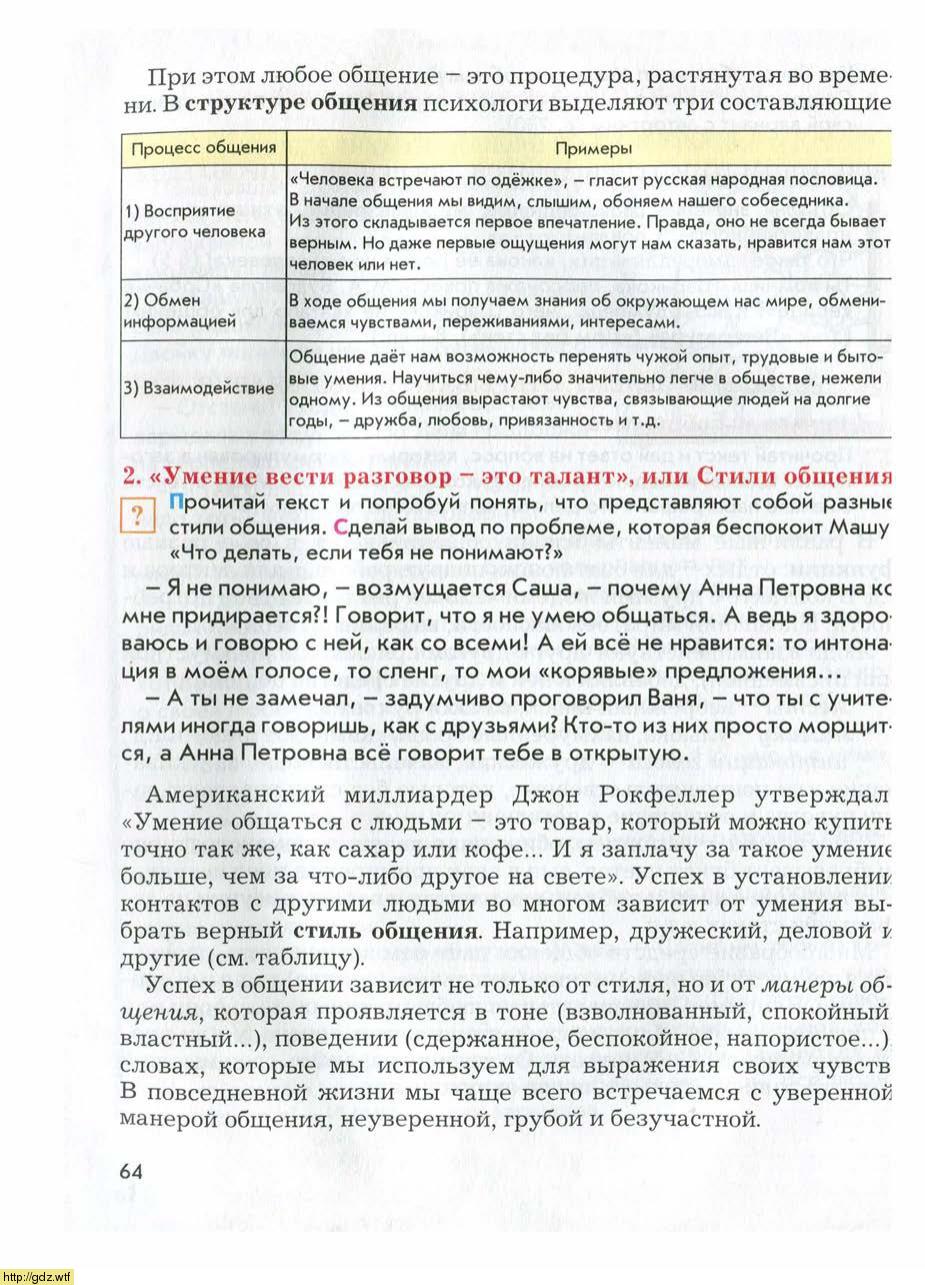 При этом любое общение – это процедура, растянутая во времени. В **структуре общения** психологи выделяют три составляющие

| Процесс общения | Примеры |
|---|---|
| 1) Восприятие другого человека | «Человека встречают по одёжке», – гласит русская народная пословица. В начале общения мы видим, слышим, обоняем нашего собеседника. Из этого складывается первое впечатление. Правда, оно не всегда бывает верным. Но даже первые ощущения могут нам сказать, нравится нам этот человек или нет. |
| 2) Обмен информацией | В ходе общения мы получаем знания об окружающем нас мире, обмениваемся чувствами, переживаниями, интересами. |
| 3) Взаимодействие | Общение даёт нам возможность перенять чужой опыт, трудовые и бытовые умения. Научиться чему-либо значительно легче в обществе, нежели одному. Из общения вырастают чувства, связывающие людей на долгие годы, – дружба, любовь, привязанность и т.д. |

2. «Умение вести разговор – это талант», или Стили общения

?

Прочитай текст и попробуй понять, что представляют собой разные стили общения. Сделай вывод по проблеме, которая беспокоит Машу «Что делать, если тебя не понимают?»

– Я не понимаю, – возмущается Саша, – почему Анна Петровна ко мне придирается?! Говорит, что я не умею общаться. А ведь я здороваюсь и говорю с ней, как со всеми! А ей всё не нравится: то интонация в моём голосе, то сленг, то мои «корявые» предложения...

– А ты не замечал, – задумчиво проговорил Ваня, – что ты с учителями иногда говоришь, как с друзьями? Кто-то из них просто морщится, а Анна Петровна всё говорит тебе в открытую.

Американский миллиардер Джон Рокфеллер утверждал «Умение общаться с людьми – это товар, который можно купить точно так же, как сахар или кофе... И я заплачу за такое умение больше, чем за что-либо другое на свете». Успех в установлении контактов с другими людьми во многом зависит от умения выбрать верный **стиль общения**. Например, дружеский, деловой и другие (см. таблицу).

Успех в общении зависит не только от стиля, но и от *манеры общения*, которая проявляется в тоне (взволнованный, спокойный властный...), поведении (сдержанное, беспокойное, напористое...) словах, которые мы используем для выражения своих чувств В повседневной жизни мы чаще всего встречаемся с уверенной манерой общения, неуверенной, грубой и безучастной.

64

http://gdz.wtf